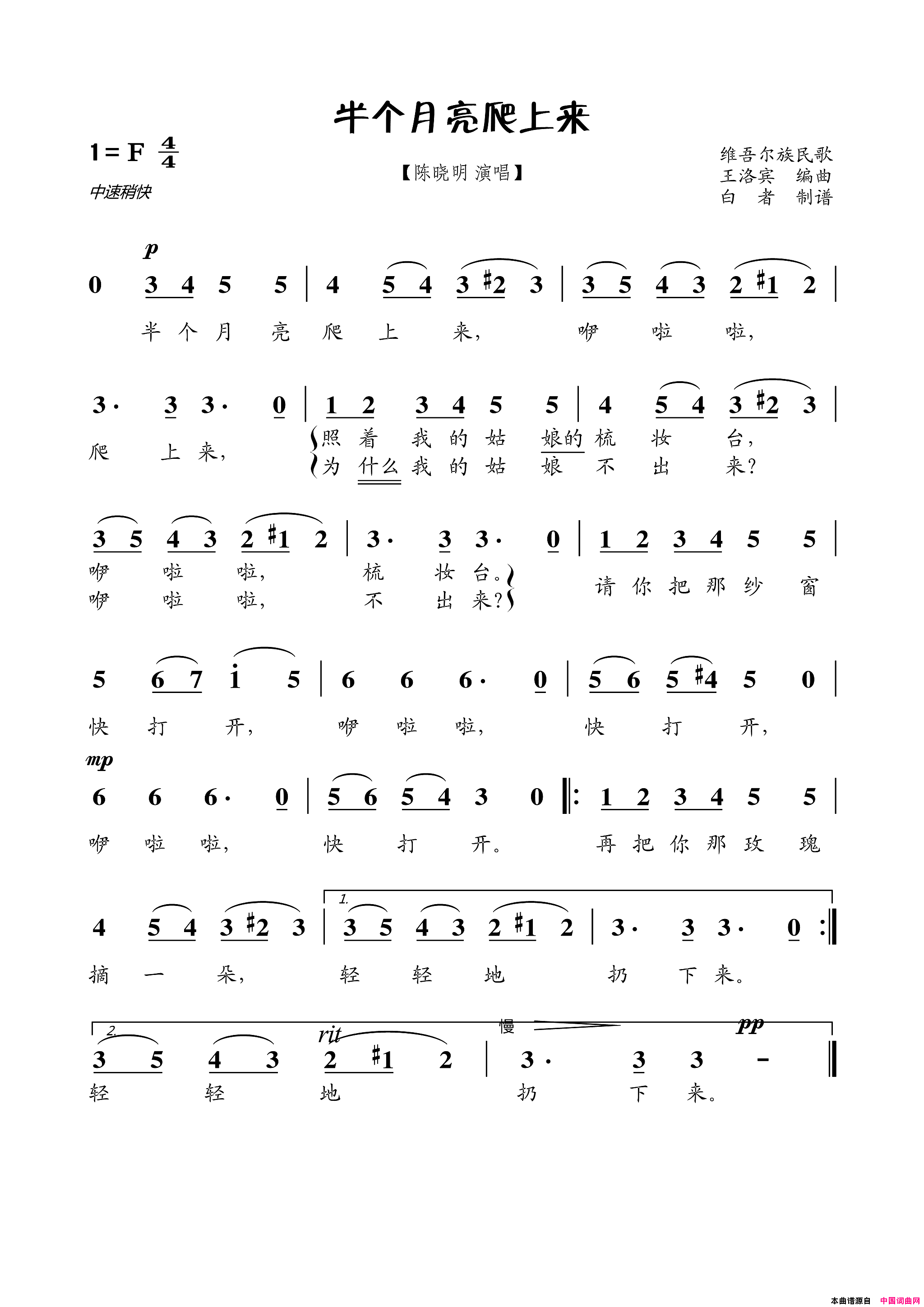 半个月亮爬上来

1 = F $\frac{4}{4}$

中速稍快

【陈晓明 演唱】

维吾尔族民歌
王洛宾 编曲
白 者 制谱

p

0 3 4 5 5 | 4 5 4 3 #2 3 | 3 5 4 3 2 #1 2 |

半 个 月 亮 爬 上 来， 咿 啦 啦，

3· 3 3· 0 | 1 2 3 4 5 5 | 4 5 4 3 #2 3 |

爬 上 来， 照 着 我 的 姑 娘的 梳 妆 台，
为 什么 我 的 姑 娘 不 出 来？

3 5 4 3 2 #1 2 | 3· 3 3· 0 | 1 2 3 4 5 5 |

咿 啦 啦， 梳 妆 台。
咿 啦 啦， 不 出 来？
请 你 把 那 纱 窗

5 6 7 i 5 | 6 6 6· 0 | 5 6 5 #4 5 0 |

快 打 开， 咿 啦 啦， 快 打 开，

mp

6 6 6· 0 | 5 6 5 4 3 0 ‖: 1 2 3 4 5 5 |

咿 啦 啦， 快 打 开。 再 把 你 那 玫 瑰

1.

4 5 4 3 #2 3 | 3 5 4 3 2 #1 2 | 3· 3 3· 0 :‖

摘 一 朵， 轻 轻 地 扔 下 来。

2. rit 慢 pp

3 5 4 3 2 #1 2 | 3· 3 3 - ‖

轻 轻 地 扔 下 来。

本曲谱源自 中国词曲网